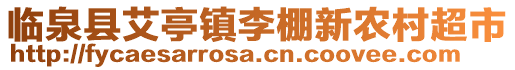 临泉县艾亭镇李棚新农村超市
http://fycaesarrosa.cn.coovee.com